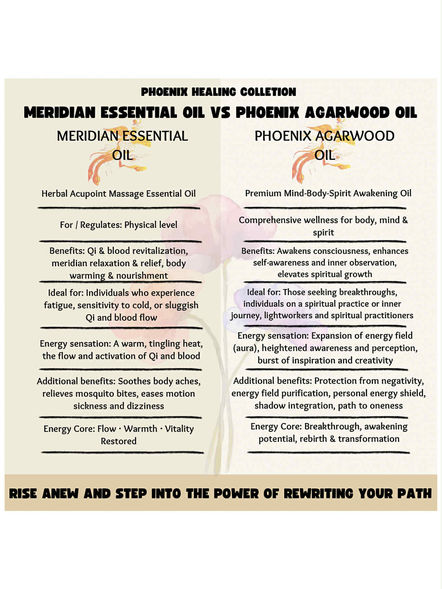 PHOENIX HEALING COLLETION

MERIDIAN ESSENTIAL OIL VS PHOENIX AGARWOOD OIL

MERIDIAN ESSENTIAL OIL

Herbal Acupoint Massage Essential Oil

For / Regulates: Physical level

Benefits: Qi & blood revitalization, meridian relaxation & relief, body warming & nourishment

Ideal for: Individuals who experience fatigue, sensitivity to cold, or sluggish Qi and blood flow

Energy sensation: A warm, tingling heat, the flow and activation of Qi and blood

Additional benefits: Soothes body aches, relieves mosquito bites, eases motion sickness and dizziness

Energy Core: Flow · Warmth · Vitality Restored

PHOENIX AGARWOOD OIL

Premium Mind-Body-Spirit Awakening Oil

Comprehensive wellness for body, mind & spirit

Benefits: Awakens consciousness, enhances self-awareness and inner observation, elevates spiritual growth

Ideal for: Those seeking breakthroughs, individuals on a spiritual practice or inner journey, lightworkers and spiritual practitioners

Energy sensation: Expansion of energy field (aura), heightened awareness and perception, burst of inspiration and creativity

Additional benefits: Protection from negativity, energy field purification, personal energy shield, shadow integration, path to oneness

Energy Core: Breakthrough, awakening potential, rebirth & transformation

RISE ANEW AND STEP INTO THE POWER OF REWRITING YOUR PATH